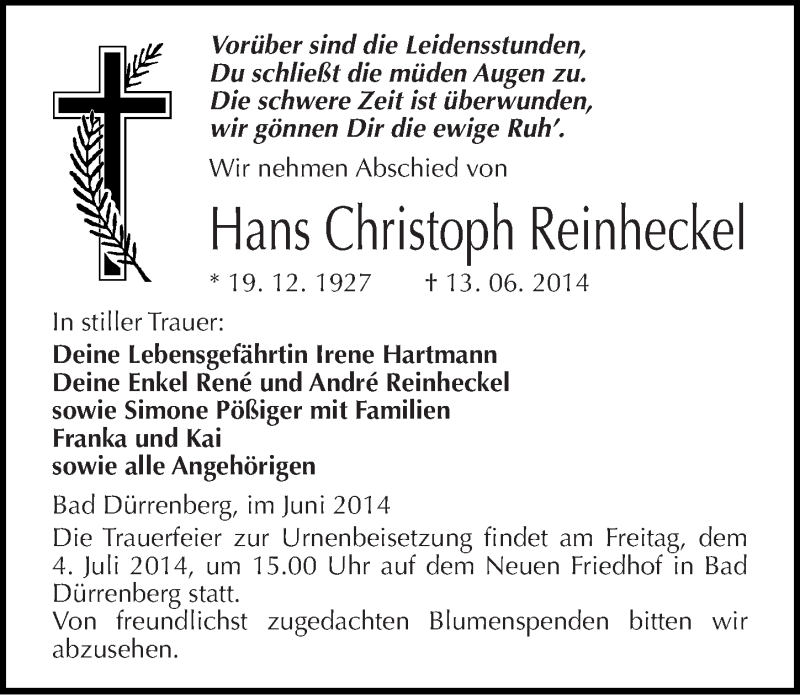 Vorüber sind die Leidensstunden,
Du schließt die müden Augen zu.
Die schwere Zeit ist überwunden,
wir gönnen Dir die ewige Ruh'.

Wir nehmen Abschied von

Hans Christoph Reinheckel

* 19. 12. 1927 † 13. 06. 2014

In stiller Trauer:
Deine Lebensgefährtin Irene Hartmann
Deine Enkel René und André Reinheckel
sowie Simone Pößiger mit Familien
Franka und Kai
sowie alle Angehörigen

Bad Dürrenberg, im Juni 2014

Die Trauerfeier zur Urnenbeisetzung findet am Freitag, dem 4. Juli 2014, um 15.00 Uhr auf dem Neuen Friedhof in Bad Dürrenberg statt.
Von freundlichst zugedachten Blumenspenden bitten wir abzusehen.